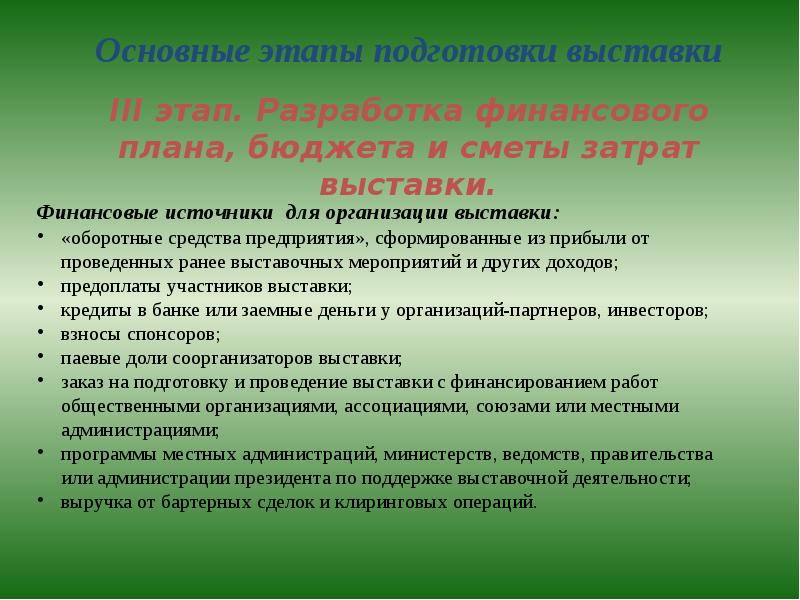 Основные этапы подготовки выставки

III этап. Разработка финансового плана, бюджета и сметы затрат выставки.

Финансовые источники для организации выставки:

• «оборотные средства предприятия», сформированные из прибыли от проведенных ранее выставочных мероприятий и других доходов;
• предоплаты участников выставки;
• кредиты в банке или заемные деньги у организаций-партнеров, инвесторов;
• взносы спонсоров;
• паевые доли соорганизаторов выставки;
• заказ на подготовку и проведение выставки с финансированием работ общественными организациями, ассоциациями, союзами или местными администрациями;
• программы местных администраций, министерств, ведомств, правительства или администрации президента по поддержке выставочной деятельности;
• выручка от бартерных сделок и клиринговых операций.